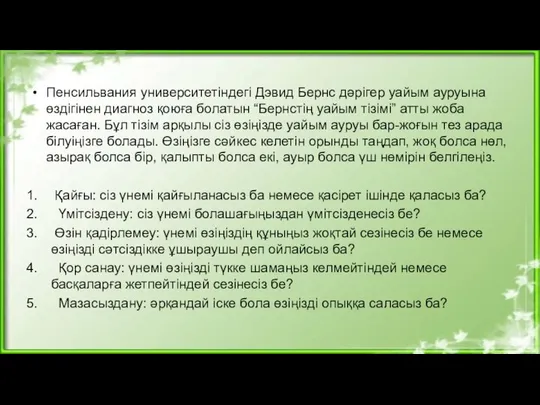 • Пенсильвания университетіндегі Дэвид Бернс дәрігер уайым ауруына өздігінен диагноз қоюға болатын “Бернстің уайым тізімі” атты жоба жасаған. Бұл тізім арқылы сіз өзіңізде уайым ауруы бар-жоғын тез арада білуіңізге болады. Өзіңізге сәйкес келетін орынды таңдап, жоқ болса нөл, азырақ болса бір, қалыпты болса екі, ауыр болса үш нөмірін белгілеңіз.

1. Қайғы: сіз үнемі қайғыланасыз ба немесе қасірет ішінде қаласыз ба?
2. Үмітсіздену: сіз үнемі болашағыңыздан үмітсізденесіз бе?
3. Өзін қадірлемеу: үнемі өзіңіздің құныңыз жоқтай сезінесіз бе немесе өзіңізді сәтсіздікке ұшыраушы деп ойлайсыз ба?
4. Қор санау: үнемі өзіңізді түкке шамаңыз келмейтіндей немесе басқаларға жетпейтіндей сезінесіз бе?
5. Мазасыздану: әрқандай іске бола өзіңізді опыққа саласыз ба?